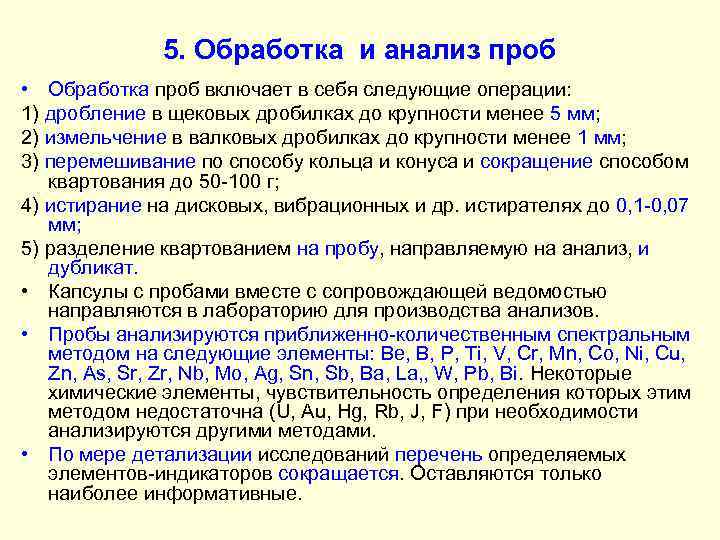 5. Обработка и анализ проб

• Обработка проб включает в себя следующие операции:

1) дробление в щековых дробилках до крупности менее 5 мм;

2) измельчение в валковых дробилках до крупности менее 1 мм;

3) перемешивание по способу кольца и конуса и сокращение способом квартования до 50-100 г;

4) истирание на дисковых, вибрационных и др. истирателях до 0,1-0,07 мм;

5) разделение квартованием на пробу, направляемую на анализ, и дубликат.

• Капсулы с пробами вместе с сопровождающей ведомостью направляются в лабораторию для производства анализов.

• Пробы анализируются приближенно-количественным спектральным методом на следующие элементы: Be, B, P, Ti, V, Cr, Mn, Co, Ni, Cu, Zn, As, Sr, Zr, Nb, Mo, Ag, Sn, Sb, Ba, La,, W, Pb, Bi. Некоторые химические элементы, чувствительность определения которых этим методом недостаточна (U, Au, Hg, Rb, J, F) при необходимости анализируются другими методами.

• По мере детализации исследований перечень определяемых элементов-индикаторов сокращается. Оставляются только наиболее информативные.